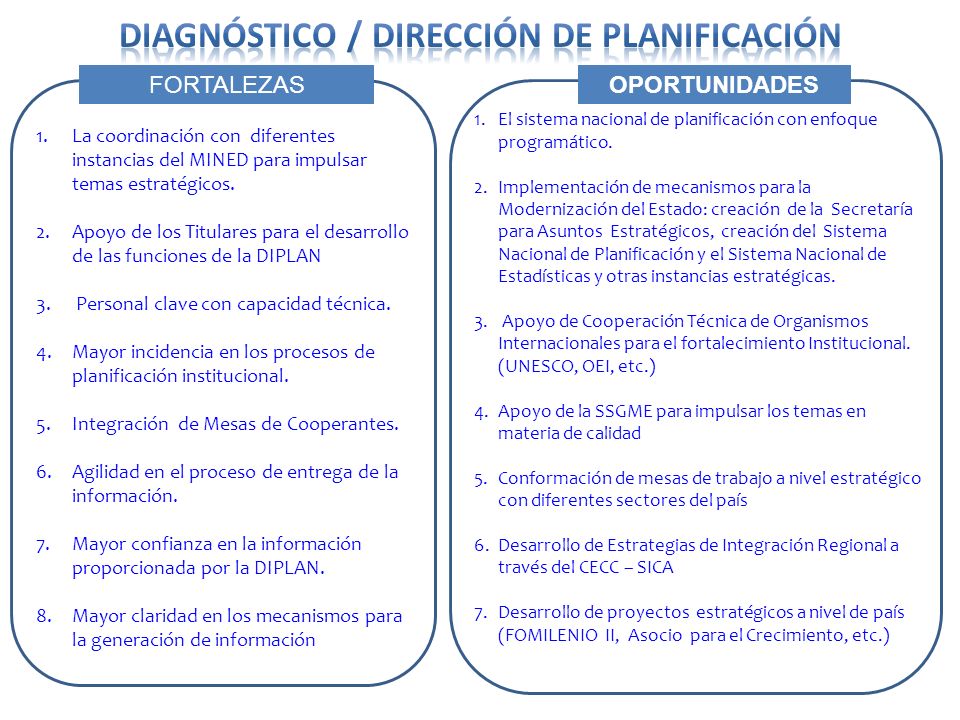 DIAGNÓSTICO / DIRECCIÓN DE PLANIFICACIÓN

FORTALEZAS

1. La coordinación con diferentes instancias del MINED para impulsar temas estratégicos.

2. Apoyo de los Titulares para el desarrollo de las funciones de la DIPLAN

3. Personal clave con capacidad técnica.

4. Mayor incidencia en los procesos de planificación institucional.

5. Integración de Mesas de Cooperantes.

6. Agilidad en el proceso de entrega de la información.

7. Mayor confianza en la información proporcionada por la DIPLAN.

8. Mayor claridad en los mecanismos para la generación de información

OPORTUNIDADES

1. El sistema nacional de planificación con enfoque programático.

2. Implementación de mecanismos para la Modernización del Estado: creación de la Secretaría para Asuntos Estratégicos, creación del Sistema Nacional de Planificación y el Sistema Nacional de Estadísticas y otras instancias estratégicas.

3. Apoyo de Cooperación Técnica de Organismos Internacionales para el fortalecimiento Institucional. (UNESCO, OEI, etc.)

4. Apoyo de la SSGME para impulsar los temas en materia de calidad

5. Conformación de mesas de trabajo a nivel estratégico con diferentes sectores del país

6. Desarrollo de Estrategias de Integración Regional a través del CECC – SICA

7. Desarrollo de proyectos estratégicos a nivel de país (FOMILENIO II, Asocio para el Crecimiento, etc.)